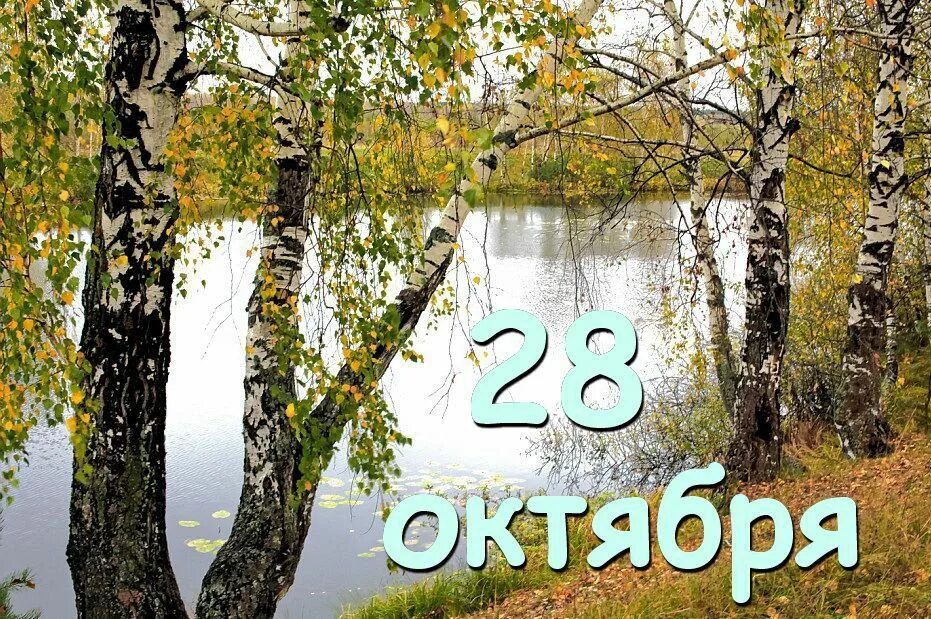 28
октября